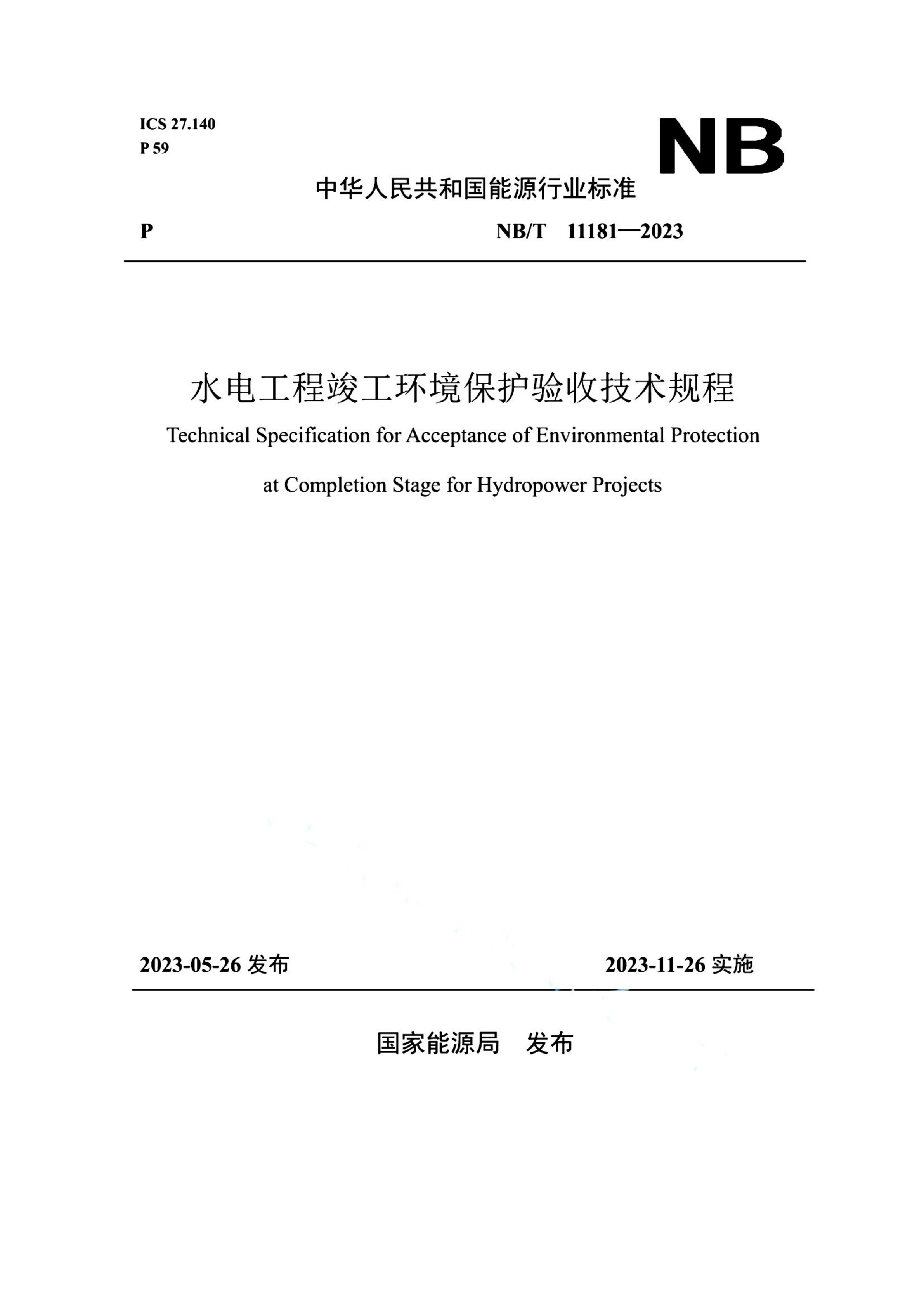 ICS 27.140
P 59

NB

中华人民共和国能源行业标准

P    NB/T 11181—2023

水电工程竣工环境保护验收技术规程

Technical Specification for Acceptance of Environmental Protection at Completion Stage for Hydropower Projects

2023-05-26发布    2023-11-26实施

国家能源局 发布